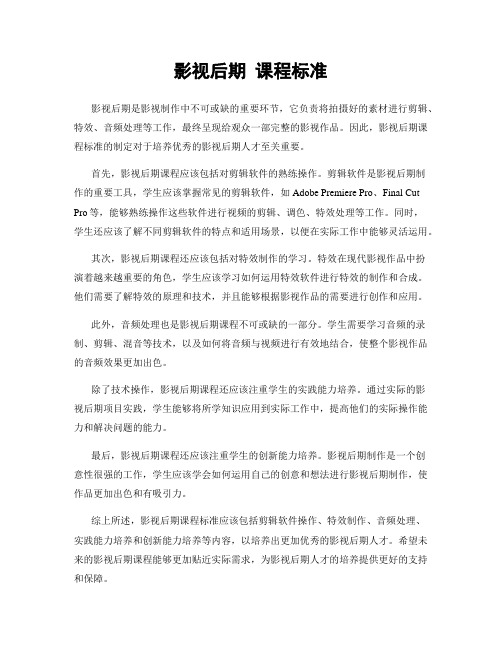 影视后期 课程标准

影视后期是影视制作中不可或缺的重要环节，它负责将拍摄好的素材进行剪辑、特效、音频处理等工作，最终呈现给观众一部完整的影视作品。因此，影视后期课程标准的制定对于培养优秀的影视后期人才至关重要。

首先，影视后期课程应该包括对剪辑软件的熟练操作。剪辑软件是影视后期制作的重要工具，学生应该掌握常见的剪辑软件，如 Adobe Premiere Pro、Final Cut Pro 等，能够熟练操作这些软件进行视频的剪辑、调色、特效处理等工作。同时，学生还应该了解不同剪辑软件的特点和适用场景，以便在实际工作中能够灵活运用。

其次，影视后期课程还应该包括对特效制作的学习。特效在现代影视作品中扮演着越来越重要的角色，学生应该学习如何运用特效软件进行特效的制作和合成。他们需要了解特效的原理和技术，并且能够根据影视作品的需要进行创作和应用。

此外，音频处理也是影视后期课程不可或缺的一部分。学生需要学习音频的录制、剪辑、混音等技术，以及如何将音频与视频进行有效地结合，使整个影视作品的音频效果更加出色。

除了技术操作，影视后期课程还应该注重学生的实践能力培养。通过实际的影视后期项目实践，学生能够将所学知识应用到实际工作中，提高他们的实际操作能力和解决问题的能力。

最后，影视后期课程还应该注重学生的创新能力培养。影视后期制作是一个创意性很强的工作，学生应该学会如何运用自己的创意和想法进行影视后期制作，使作品更加出色和有吸引力。

综上所述，影视后期课程标准应该包括剪辑软件操作、特效制作、音频处理、实践能力培养和创新能力培养等内容，以培养出更加优秀的影视后期人才。希望未来的影视后期课程能够更加贴近实际需求，为影视后期人才的培养提供更好的支持和保障。